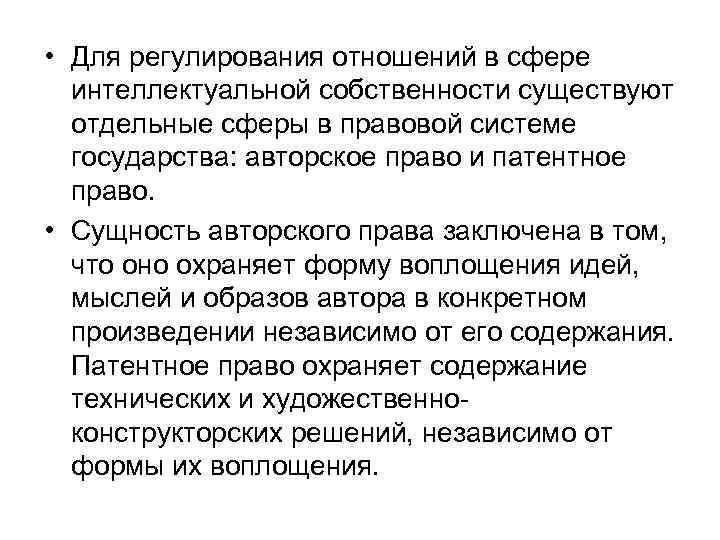 • Для регулирования отношений в сфере интеллектуальной собственности существуют отдельные сферы в правовой системе государства: авторское право и патентное право.

• Сущность авторского права заключена в том, что оно охраняет форму воплощения идей, мыслей и образов автора в конкретном произведении независимо от его содержания. Патентное право охраняет содержание технических и художественно-конструкторских решений, независимо от формы их воплощения.